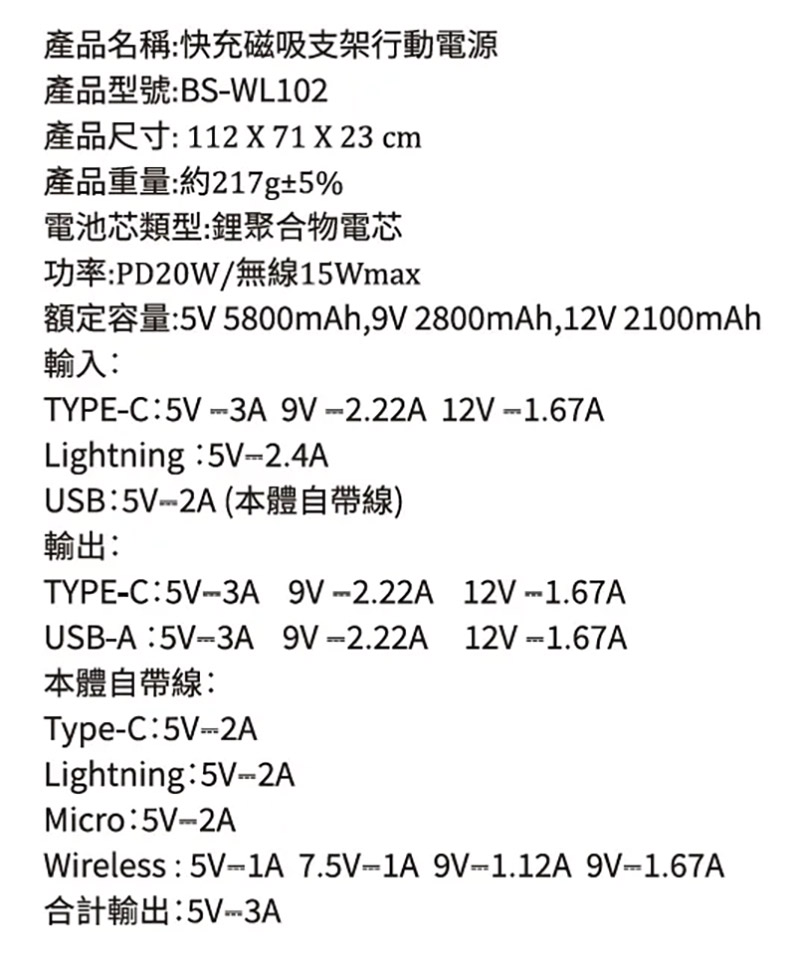 產品名稱:快充磁吸支架行動電源
產品型號:BS-WL102
產品尺寸: 112 X 71 X 23 cm
產品重量:約217g±5%
電池芯類型:鋰聚合物電芯
功率:PD20W/無線15Wmax
額定容量:5V 5800mAh,9V 2800mAh,12V 2100mAh
輸入:
TYPE-C:5V ⎓3A 9V ⎓2.22A 12V ⎓1.67A
Lightning :5V⎓2.4A
USB:5V⎓2A (本體自帶線)
輸出:
TYPE-C:5V⎓3A 9V ⎓2.22A 12V ⎓1.67A
USB-A :5V⎓3A 9V ⎓2.22A 12V ⎓1.67A
本體自帶線:
Type-C:5V⎓2A
Lightning:5V⎓2A
Micro:5V⎓2A
Wireless : 5V⎓1A 7.5V⎓1A 9V⎓1.12A 9V⎓1.67A
合計輸出:5V⎓3A